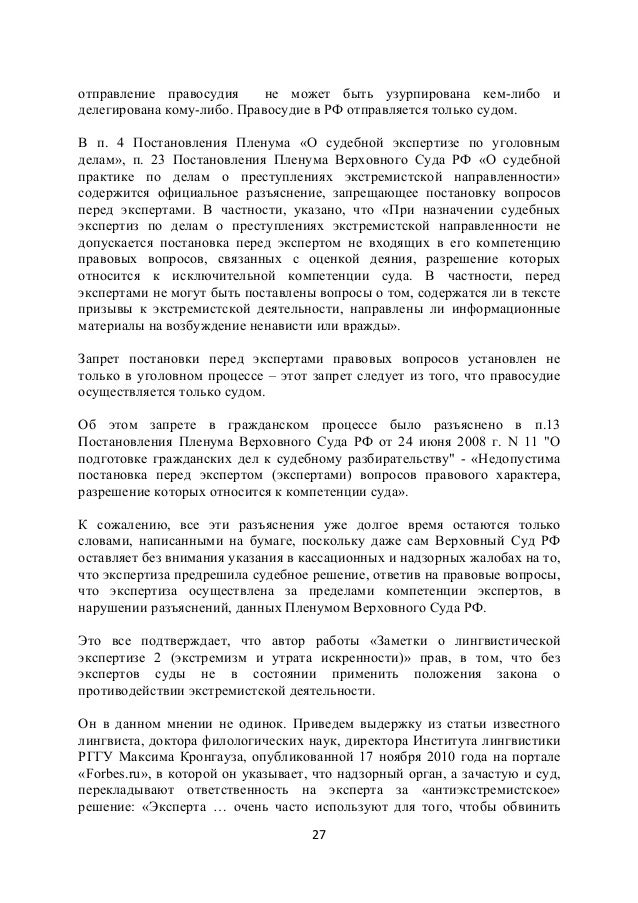 отправление правосудия не может быть узурпирована кем-либо и делегирована кому-либо. Правосудие в РФ отправляется только судом.

В п. 4 Постановления Пленума «О судебной экспертизе по уголовным делам», п. 23 Постановления Пленума Верховного Суда РФ «О судебной практике по делам о преступлениях экстремистской направленности» содержится официальное разъяснение, запрещающее постановку вопросов перед экспертами. В частности, указано, что «При назначении судебных экспертиз по делам о преступлениях экстремистской направленности не допускается постановка перед экспертом не входящих в его компетенцию правовых вопросов, связанных с оценкой деяния, разрешение которых относится к исключительной компетенции суда. В частности, перед экспертами не могут быть поставлены вопросы о том, содержатся ли в тексте призывы к экстремистской деятельности, направлены ли информационные материалы на возбуждение ненависти или вражды».

Запрет постановки перед экспертами правовых вопросов установлен не только в уголовном процессе – этот запрет следует из того, что правосудие осуществляется только судом.

Об этом запрете в гражданском процессе было разъяснено в п.13 Постановления Пленума Верховного Суда РФ от 24 июня 2008 г. N 11 "О подготовке гражданских дел к судебному разбирательству" - «Недопустима постановка перед экспертом (экспертами) вопросов правового характера, разрешение которых относится к компетенции суда».

К сожалению, все эти разъяснения уже долгое время остаются только словами, написанными на бумаге, поскольку даже сам Верховный Суд РФ оставляет без внимания указания в кассационных и надзорных жалобах на то, что экспертиза предрешила судебное решение, ответив на правовые вопросы, что экспертиза осуществлена за пределами компетенции экспертов, в нарушении разъяснений, данных Пленумом Верховного Суда РФ.

Это все подтверждает, что автор работы «Заметки о лингвистической экспертизе 2 (экстремизм и утрата искренности)» прав, в том, что без экспертов суды не в состоянии применить положения закона о противодействии экстремистской деятельности.

Он в данном мнении не одинок. Приведем выдержку из статьи известного лингвиста, доктора филологических наук, директора Института лингвистики РГГУ Максима Кронгауза, опубликованной 17 ноября 2010 года на портале «Forbes.ru», в которой он указывает, что надзорный орган, а зачастую и суд, перекладывают ответственность на эксперта за «антиэкстремистское» решение: «Эксперта … очень часто используют для того, чтобы обвинить

27